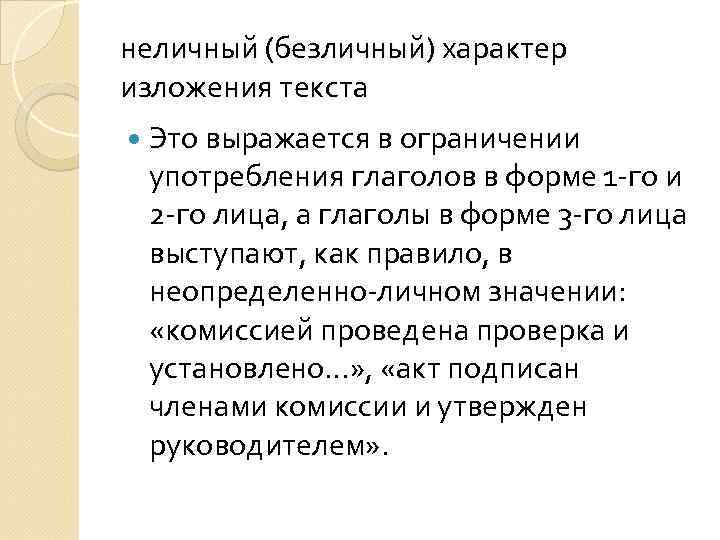 неличный (безличный) характер изложения текста

• Это выражается в ограничении употребления глаголов в форме 1-го и 2-го лица, а глаголы в форме 3-го лица выступают, как правило, в неопределенно-личном значении: «комиссией проведена проверка и установлено...», «акт подписан членами комиссии и утвержден руководителем».